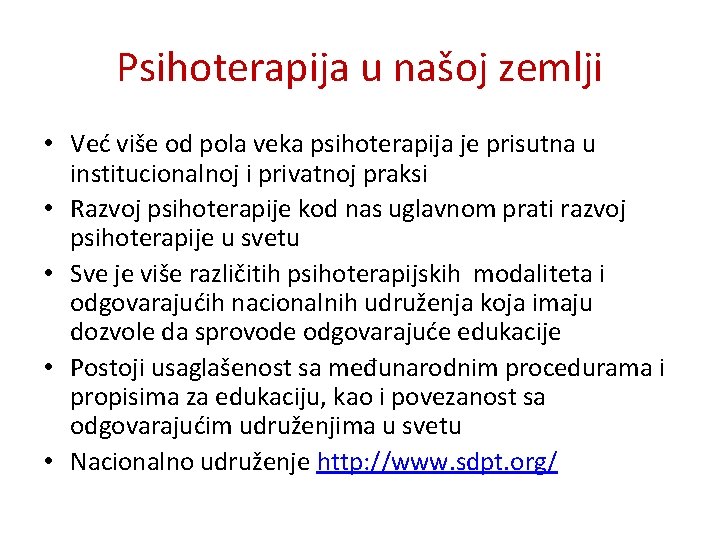 Psihoterapija u našoj zemlji

• Već više od pola veka psihoterapija je prisutna u institucionalnoj i privatnoj praksi
• Razvoj psihoterapije kod nas uglavnom prati razvoj psihoterapije u svetu
• Sve je više različitih psihoterapijskih modaliteta i odgovarajućih nacionalnih udruženja koja imaju dozvole da sprovode odgovarajuće edukacije
• Postoji usaglašenost sa međunarodnim procedurama i propisima za edukaciju, kao i povezanost sa odgovarajućim udruženjima u svetu
• Nacionalno udruženje http://www.sdpt.org/